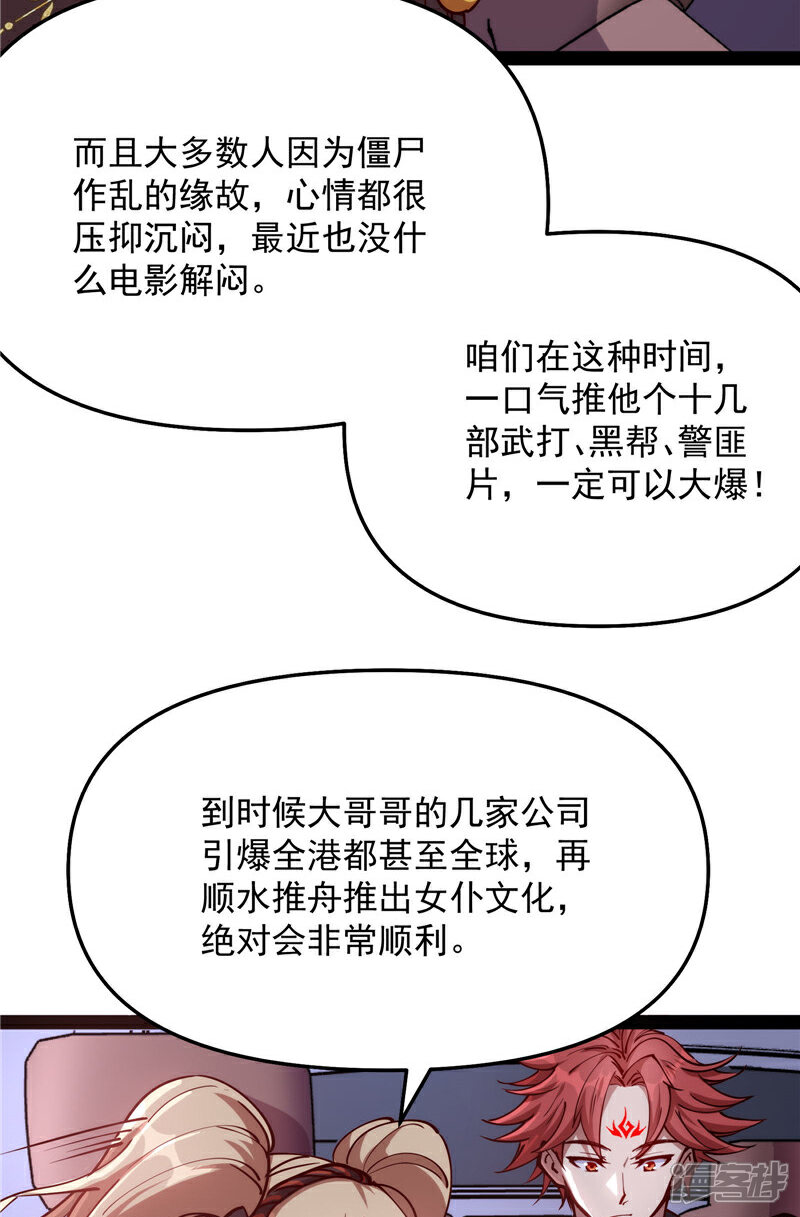 而且大多数人因为僵尸作乱的缘故，心情都很压抑沉闷，最近也没什么电影解闷。

咱们在这种时间，一口气推他个十几部武打、黑帮、警匪片，一定可以大爆！

到时候大哥哥的几家公司引爆全港都甚至全球，再顺水推舟推出女仆文化，绝对会非常顺利。

漫客栈